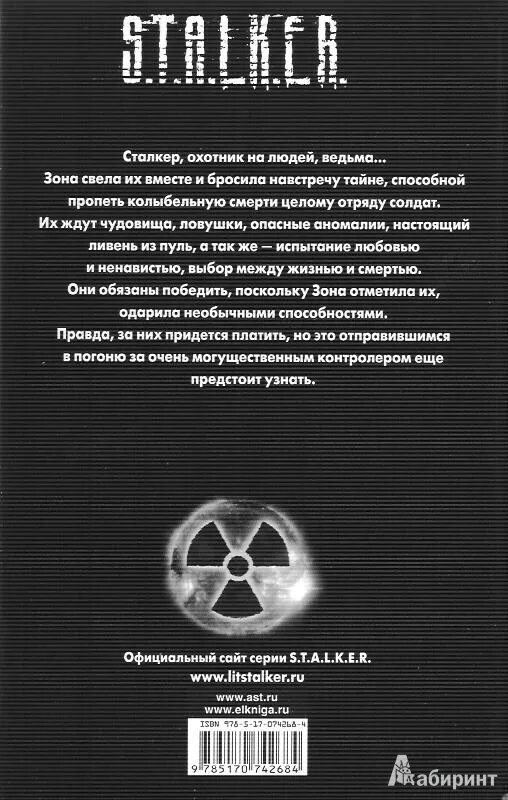 S.T.A.L.K.E.R.

Сталкер, охотник на людей, ведьма...
Зона свела их вместе и бросила навстречу тайне, способной пропеть колыбельную смерти целому отряду солдат.
Их ждут чудовища, ловушки, опасные аномалии, настоящий ливень из пуль, а так же — испытание любовью и ненавистью, выбор между жизнью и смертью.
Они обязаны победить, поскольку Зона отметила их, одарила необычными способностями.
Правда, за них придется платить, но это отправившимся в погоню за очень могущественным контролером еще предстоит узнать.

Официальный сайт серии S.T.A.L.K.E.R.
www.litstalker.ru

www.ast.ru
www.elkniga.ru

ISBN 978-5-17-074268-4

9 785170 742684

Лабиринт